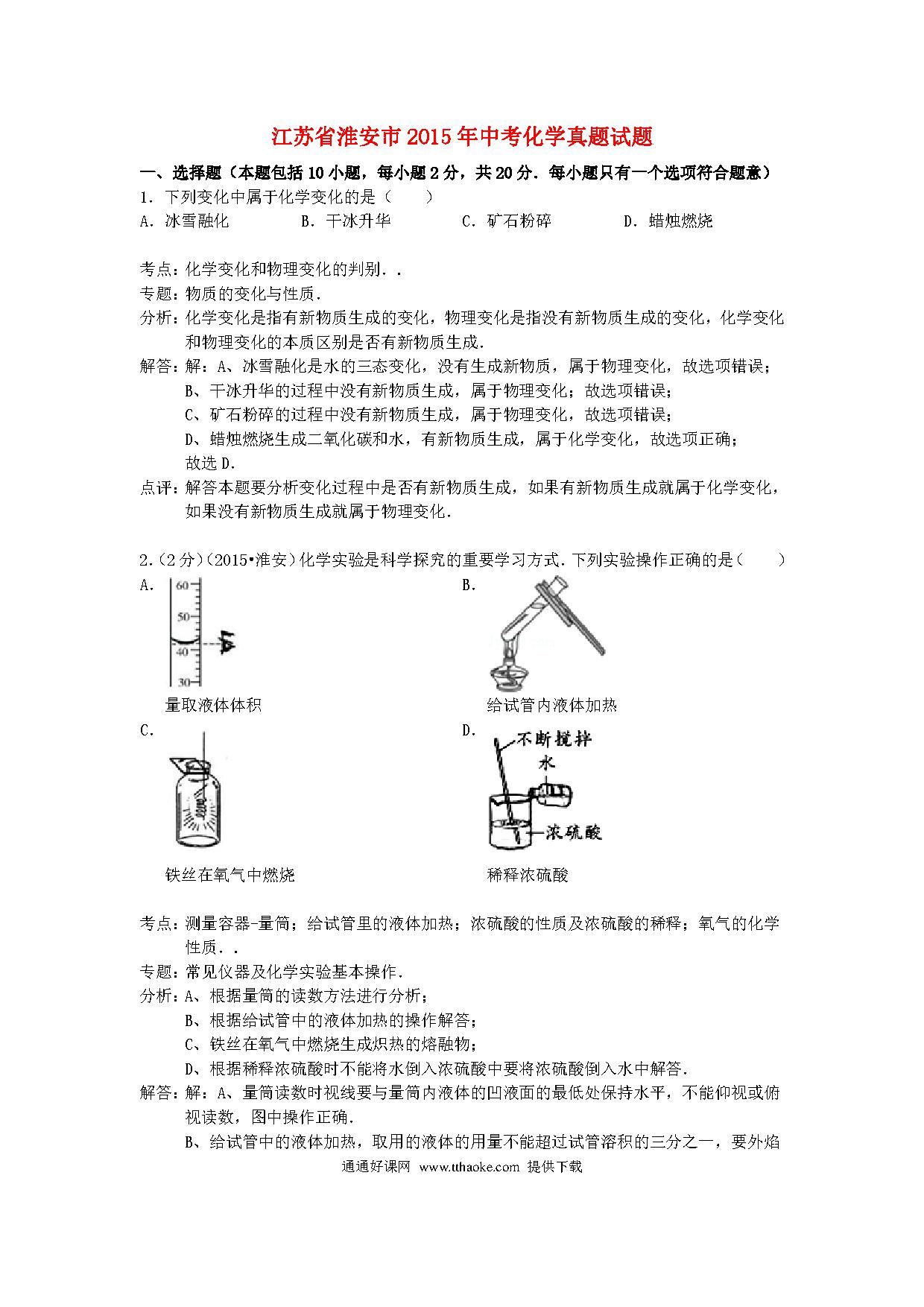 江苏省淮安市2015年中考化学真题试题

一、选择题（本题包括10小题，每小题2分，共20分．每小题只有一个选项符合题意）

1．下列变化中属于化学变化的是（　　）

A．冰雪融化　　B．干冰升华　　C．矿石粉碎　　D．蜡烛燃烧

考点：化学变化和物理变化的判别．．

专题：物质的变化与性质．

分析：化学变化是指有新物质生成的变化，物理变化是指没有新物质生成的变化，化学变化和物理变化的本质区别是否有新物质生成．

解答：解：A、冰雪融化是水的三态变化，没有生成新物质，属于物理变化，故选项错误；

B、干冰升华的过程中没有新物质生成，属于物理变化；故选项错误；

C、矿石粉碎的过程中没有新物质生成，属于物理变化，故选项错误；

D、蜡烛燃烧生成二氧化碳和水，有新物质生成，属于化学变化，故选项正确；

故选D．

点评：解答本题要分析变化过程中是否有新物质生成，如果有新物质生成就属于化学变化，如果没有新物质生成就属于物理变化．

2.（2分）（2015•淮安）化学实验是科学探究的重要学习方式．下列实验操作正确的是（　　）

A.

60
50
40
30

量取液体体积

B.

给试管内液体加热

C.

铁丝在氧气中燃烧

D.

不断搅拌
水
浓硫酸

稀释浓硫酸

考点：测量容器-量筒；给试管里的液体加热；浓硫酸的性质及浓硫酸的稀释；氧气的化学性质．．

专题：常见仪器及化学实验基本操作．

分析：A、根据量筒的读数方法进行分析；

B、根据给试管中的液体加热的操作解答；

C、铁丝在氧气中燃烧生成炽热的熔融物；

D、根据稀释浓硫酸时不能将水倒入浓硫酸中要将浓硫酸倒入水中解答．

解答：解：A、量筒读数时视线要与量筒内液体的凹液面的最低处保持水平，不能仰视或俯视读数，图中操作正确．

B、给试管中的液体加热，取用的液体的用量不能超过试管溶积的三分之一，要外焰

通通好课网 www.tthaoke.com 提供下载